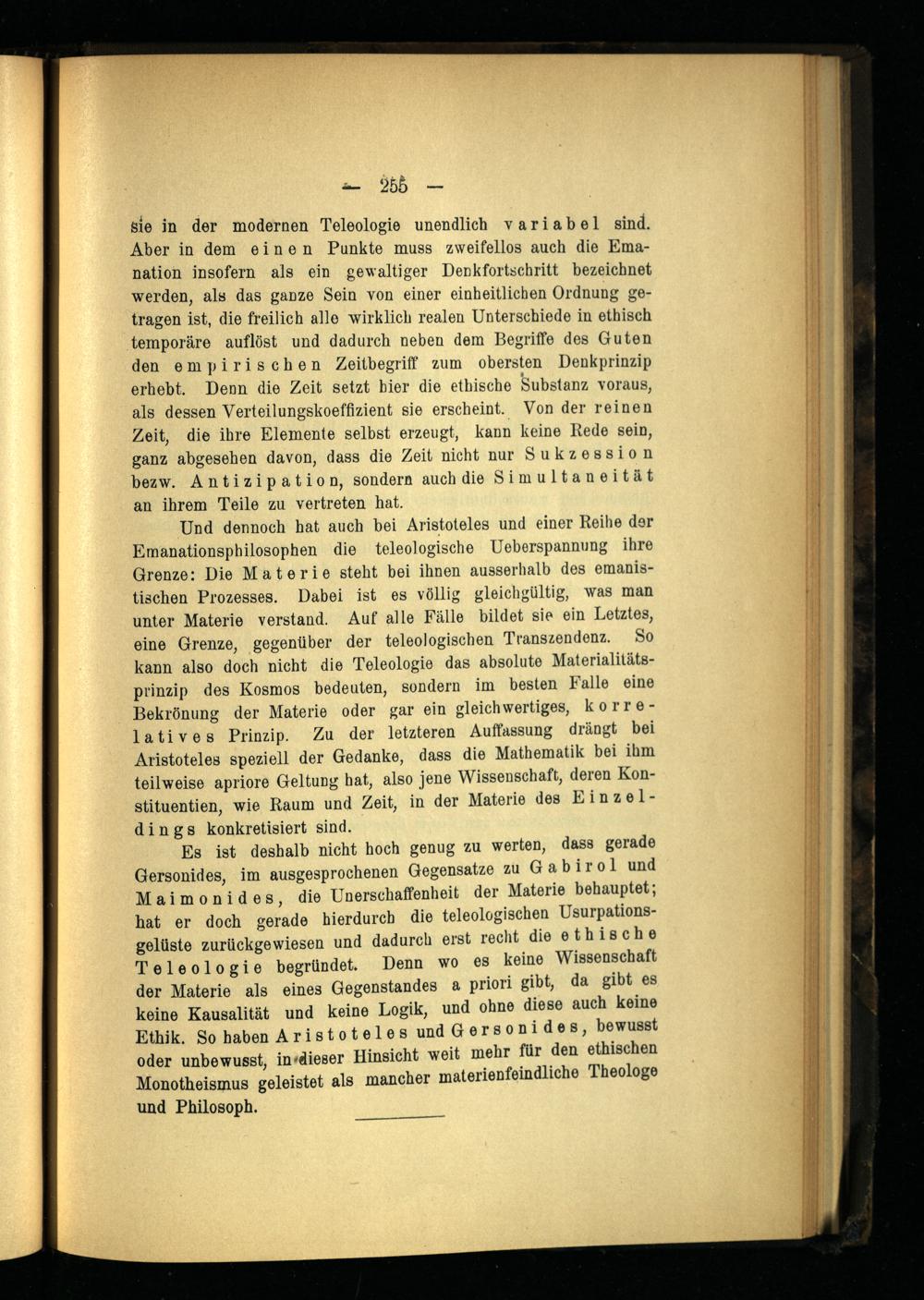 — 255 —

sie in der modernen Teleologie unendlich variabel sind. Aber in dem einen Punkte muss zweifellos auch die Emanation insofern als ein gewaltiger Denkfortschritt bezeichnet werden, als das ganze Sein von einer einheitlichen Ordnung getragen ist, die freilich alle wirklich realen Unterschiede in ethisch temporäre auflöst und dadurch neben dem Begriffe des Guten den empirischen Zeitbegriff zum obersten Denkprinzip erhebt. Denn die Zeit setzt hier die ethische Substanz voraus, als dessen Verteilungskoeffizient sie erscheint. Von der reinen Zeit, die ihre Elemente selbst erzeugt, kann keine Rede sein, ganz abgesehen davon, dass die Zeit nicht nur Sukzession bezw. Antizipation, sondern auch die Simultaneität an ihrem Teile zu vertreten hat.

Und dennoch hat auch bei Aristoteles und einer Reihe der Emanationsphilosophen die teleologische Ueberspannung ihre Grenze: Die Materie steht bei ihnen ausserhalb des emanistischen Prozesses. Dabei ist es völlig gleichgültig, was man unter Materie verstand. Auf alle Fälle bildet sie ein Letztes, eine Grenze, gegenüber der teleologischen Transzendenz. So kann also doch nicht die Teleologie das absolute Materialitätsprinzip des Kosmos bedeuten, sondern im besten Falle eine Bekrönung der Materie oder gar ein gleichwertiges, korrelatives Prinzip. Zu der letzteren Auffassung drängt bei Aristoteles speziell der Gedanke, dass die Mathematik bei ihm teilweise apriore Geltung hat, also jene Wissenschaft, deren Konstituentien, wie Raum und Zeit, in der Materie des Einzeldings konkretisiert sind.

Es ist deshalb nicht hoch genug zu werten, dass gerade Gersonides, im ausgesprochenen Gegensatze zu Gabirol und Maimonides, die Unerschaffenheit der Materie behauptet; hat er doch gerade hierdurch die teleologischen Usurpationsgelüste zurückgewiesen und dadurch erst recht die ethische Teleologie begründet. Denn wo es keine Wissenschaft der Materie als eines Gegenstandes a priori gibt, da gibt es keine Kausalität und keine Logik, und ohne diese auch keine Ethik. So haben Aristoteles und Gersonides, bewusst oder unbewusst, in dieser Hinsicht weit mehr für den ethischen Monotheismus geleistet als mancher materienfeindliche Theologe und Philosoph.